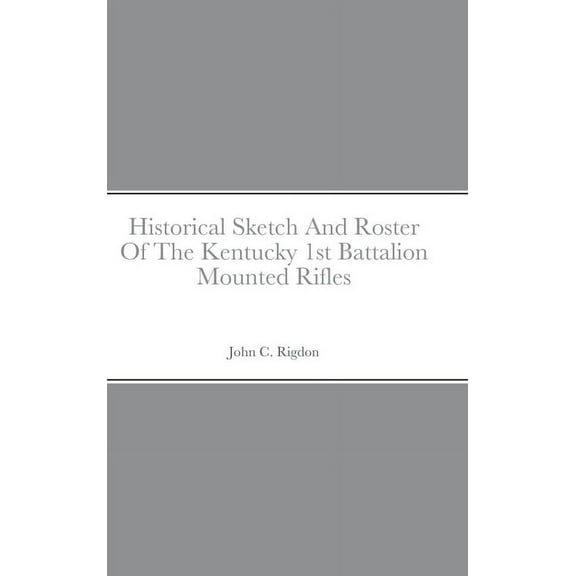 Historical Sketch And Roster Of The Kentucky 1st Battalion Mounted Rifles

John C. Rigdon